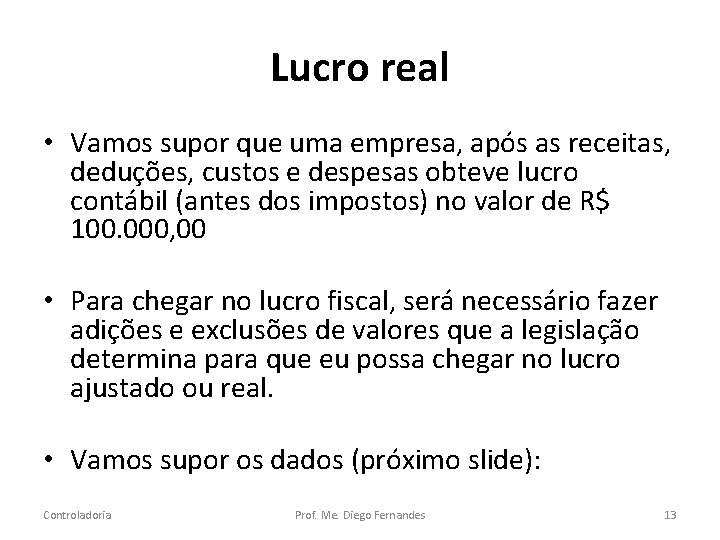 Lucro real

• Vamos supor que uma empresa, após as receitas, deduções, custos e despesas obteve lucro contábil (antes dos impostos) no valor de R$ 100.000,00

• Para chegar no lucro fiscal, será necessário fazer adições e exclusões de valores que a legislação determina para que eu possa chegar no lucro ajustado ou real.

• Vamos supor os dados (próximo slide):

Controladoria

Prof. Me. Diego Fernandes

13